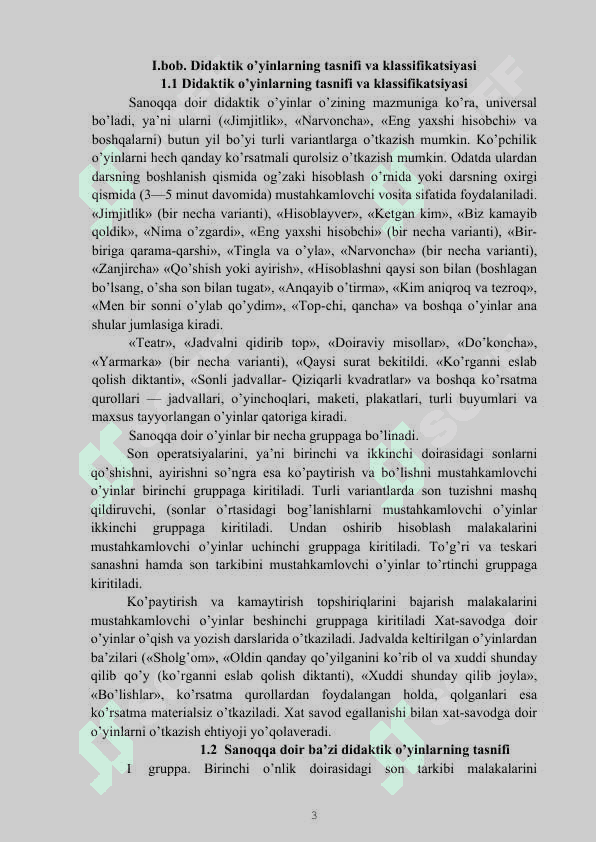 I.bob. Didaktik o'yinlarning tasnifi va klassifikatsiyasi
1.1 Didaktik o'yinlarning tasnifi va klassifikatsiyasi

Sanoqqa doir didaktik o'yinlar o'zining mazmuniga ko'ra, universal bo'ladi, ya'ni ularni («Jimjitlik», «Narvoncha», «Eng yaxshi hisobchi» va boshqalarni) butun yil bo'yi turli variantlarga o'tkazish mumkin. Ko'pchilik o'yinlarni hech qanday ko'rsatmali qurolsiz o'tkazish mumkin. Odatda ulardan darsning boshlanish qismida og'zaki hisoblash o'rnida yoki darsning oxirgi qismida (3—5 minut davomida) mustahkamlovchi vosita sifatida foydalaniladi. «Jimjitlik» (bir necha varianti), «Hisoblayver», «Ketgan kim», «Biz kamayib qoldik», «Nima o'zgardi», «Eng yaxshi hisobchi» (bir necha varianti), «Bir-biriga qarama-qarshi», «Tingla va o'yla», «Narvoncha» (bir necha varianti), «Zanjircha» «Qo'shish yoki ayirish», «Hisoblashni qaysi son bilan (boshlagan bo'lsang, o'sha son bilan tugat», «Anqayib o'tirma», «Kim aniqroq va tezroq», «Men bir sonni o'ylab qo'ydim», «Top-chi, qancha» va boshqa o'yinlar ana shular jumlasiga kiradi.

«Teatr», «Jadvalni qidirib top», «Doiraviy misollar», «Do'koncha», «Yarmarka» (bir necha varianti), «Qaysi surat bekitildi. «Ko'rganni eslab qolish diktanti», «Sonli jadvallar- Qiziqarli kvadratlar» va boshqa ko'rsatma qurollari — jadvallari, o'yinchoqlari, maketi, plakatlari, turli buyumlari va maxsus tayyorlangan o'yinlar qatoriga kiradi.

Sanoqqa doir o'yinlar bir necha gruppaga bo'linadi.

Son operatsiyalarini, ya'ni birinchi va ikkinchi doirasidagi sonlarni qo'shishni, ayirishni so'ngra esa ko'paytirish va bo'lishni mustahkamlovchi o'yinlar birinchi gruppaga kiritiladi. Turli variantlarda son tuzishni mashq qildiruvchi, (sonlar o'rtasidagi bog'lanishlarni mustahkamlovchi o'yinlar ikkinchi gruppaga kiritiladi. Undan oshirib hisoblash malakalarini mustahkamlovchi o'yinlar uchinchi gruppaga kiritiladi. To'g'ri va teskari sanashni hamda son tarkibini mustahkamlovchi o'yinlar to'rtinchi gruppaga kiritiladi.

Ko'paytirish va kamaytirish topshiriqlarini bajarish malakalarini mustahkamlovchi o'yinlar beshinchi gruppaga kiritiladi Xat-savodga doir o'yinlar o'qish va yozish darslarida o'tkaziladi. Jadvalda keltirilgan o'yinlardan ba'zilari («Sholg'om», «Oldin qanday qo'yilganini ko'rib ol va xuddi shunday qilib qo'y (ko'rganni eslab qolish diktanti), «Xuddi shunday qilib joyla», «Bo'lishlar», ko'rsatma qurollardan foydalangan holda, qolganlari esa ko'rsatma materialsiz o'tkaziladi. Xat savod egallanishi bilan xat-savodga doir o'yinlarni o'tkazish ehtiyoji yo'qolaveradi.

1.2 Sanoqqa doir ba'zi didaktik o'yinlarning tasnifi

I gruppa. Birinchi o'nlik doirasidagi son tarkibi malakalarini

3